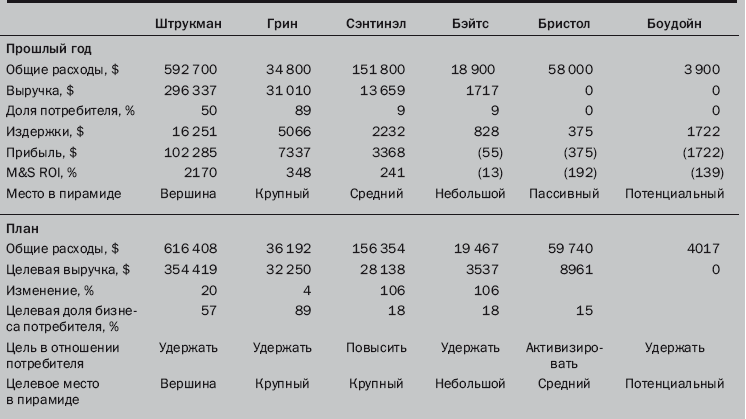 |  | Штрукман | Грин | Сэнтинэл | Бэйтс | Бристол | Боудойн |
|---|---|---|---|---|---|---|
| **Прошлый год** |  |  |  |  |  |  |
| Общие расходы, $ | 592 700 | 34 800 | 151 800 | 18 900 | 58 000 | 3 900 |
| Выручка, $ | 296 337 | 31 010 | 13 659 | 1717 | 0 | 0 |
| Доля потребителя, % | 50 | 89 | 9 | 9 | 0 | 0 |
| Издержки, $ | 16 251 | 5066 | 2232 | 828 | 375 | 1722 |
| Прибыль, $ | 102 285 | 7337 | 3368 | (55) | (375) | (1722) |
| M&S ROI, % | 2170 | 348 | 241 | (13) | (192) | (139) |
| Место в пирамиде | Вершина | Крупный | Средний | Небольшой | Пассивный | Потенциальный |
| **План** |  |  |  |  |  |  |
| Общие расходы, $ | 616 408 | 36 192 | 156 354 | 19 467 | 59 740 | 4017 |
| Целевая выручка, $ | 354 419 | 32 250 | 28 138 | 3537 | 8961 | 0 |
| Изменение, % | 20 | 4 | 106 | 106 |  |  |
| Целевая доля бизнеса потребителя, % | 57 | 89 | 18 | 18 | 15 |  |
| Цель в отношении потребителя | Удержать | Удержать | Повысить | Удержать | Активизировать | Удержать |
| Целевое место в пирамиде | Вершина | Крупный | Крупный | Небольшой | Средний | Потенциальный |